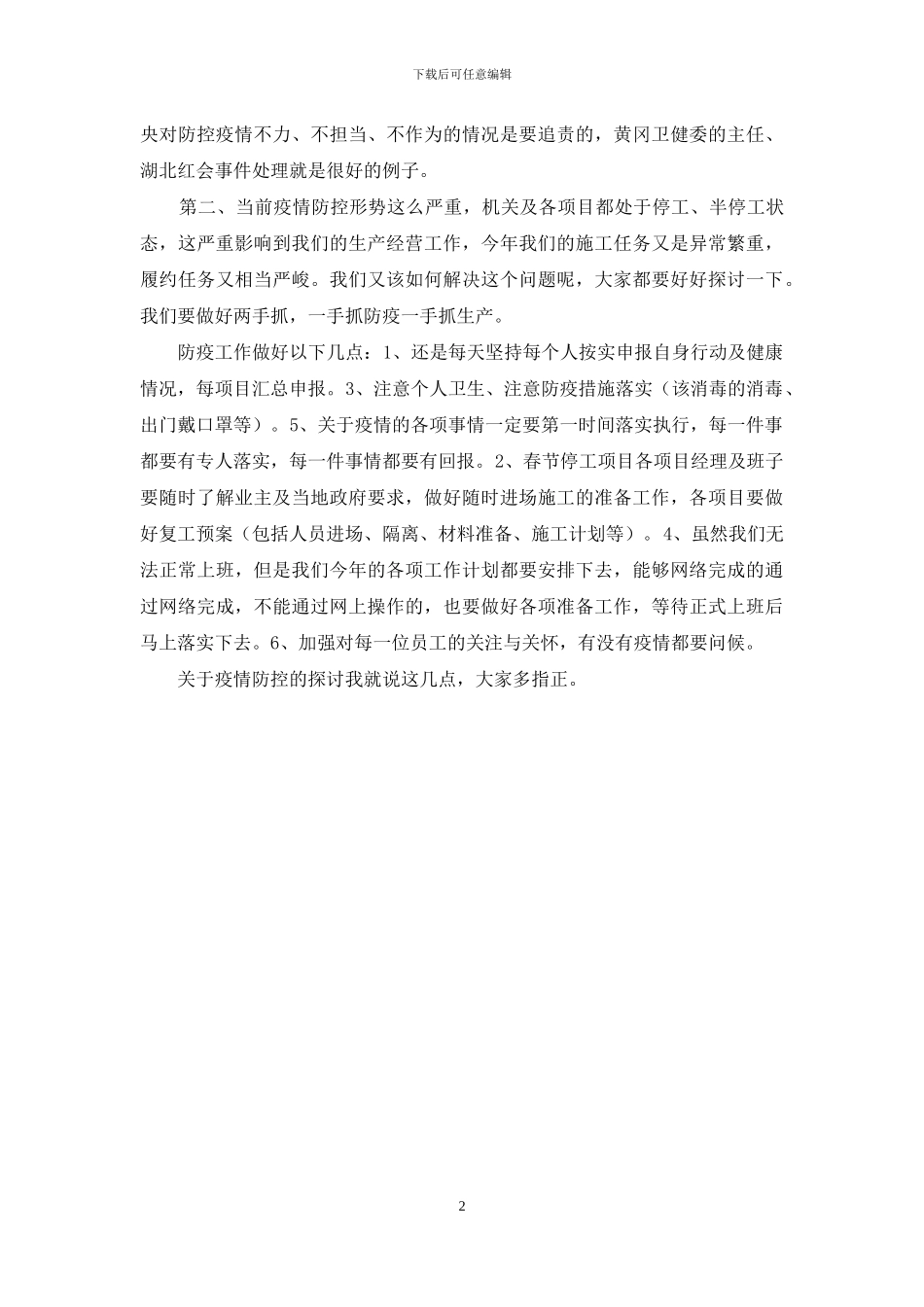 下载后可任意编辑

央对防控疫情不力、不担当、不作为的情况是要追责的，黄冈卫健委的主任、湖北红会事件处理就是很好的例子。

第二、当前疫情防控形势这么严重，机关及各项目都处于停工、半停工状态，这严重影响到我们的生产经营工作，今年我们的施工任务又是异常繁重，履约任务又相当严峻。我们又该如何解决这个问题呢，大家都要好好探讨一下。我们要做好两手抓，一手抓防疫一手抓生产。

防疫工作做好以下几点：1、还是每天坚持每个人按实申报自身行动及健康情况，每项目汇总申报。3、注意个人卫生、注意防疫措施落实（该消毒的消毒、出门戴口罩等）。5、关于疫情的各项事情一定要第一时间落实执行，每一件事都要有专人落实，每一件事情都要有回报。2、春节停工项目各项目经理及班子要随时了解业主及当地政府要求，做好随时进场施工的准备工作，各项目要做好复工预案（包括人员进场、隔离、材料准备、施工计划等）。4、虽然我们无法正常上班，但是我们今年的各项工作计划都要安排下去，能够网络完成的通过网络完成，不能通过网上操作的，也要做好各项准备工作，等待正式上班后马上落实下去。6、加强对每一位员工的关注与关怀，有没有疫情都要问候。

关于疫情防控的探讨我就说这几点，大家多指正。

2